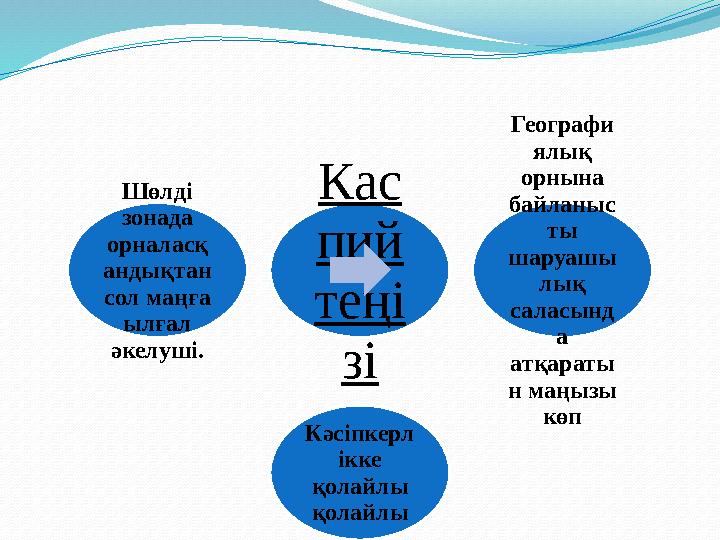 Шөлді зонада орналасқандықтан сол маңға ылғал әкелуші.

Каспий теңізі

Географиялық орнына байланысты шаруашылық саласында атқаратын маңызы көп

Кәсіпкерлікке қолайлы қолайлы